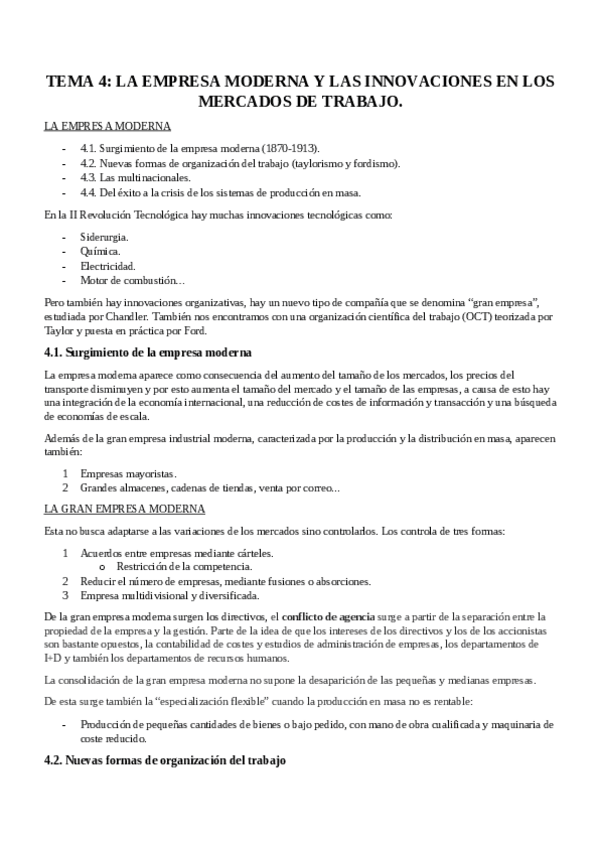 TEMA 4: LA EMPRESA MODERNA Y LAS INNOVACIONES EN LOS MERCADOS DE TRABAJO.

LA EMPRESA MODERNA

- 4.1. Surgimiento de la empresa moderna (1870-1913).
- 4.2. Nuevas formas de organización del trabajo (taylorismo y fordismo).
- 4.3. Las multinacionales.
- 4.4. Del éxito a la crisis de los sistemas de producción en masa.

En la II Revolución Tecnológica hay muchas innovaciones tecnológicas como:

- Siderurgia.
- Química.
- Electricidad.
- Motor de combustión…

Pero también hay innovaciones organizativas, hay un nuevo tipo de compañía que se denomina “gran empresa”, estudiada por Chandler. También nos encontramos con una organización científica del trabajo (OCT) teorizada por Taylor y puesta en práctica por Ford.

4.1. Surgimiento de la empresa moderna

La empresa moderna aparece como consecuencia del aumento del tamaño de los mercados, los precios del transporte disminuyen y por esto aumenta el tamaño del mercado y el tamaño de las empresas, a causa de esto hay una integración de la economía internacional, una reducción de costes de información y transacción y una búsqueda de economías de escala.

Además de la gran empresa industrial moderna, caracterizada por la producción y la distribución en masa, aparecen también:

1 Empresas mayoristas.
2 Grandes almacenes, cadenas de tiendas, venta por correo…

LA GRAN EMPRESA MODERNA

Esta no busca adaptarse a las variaciones de los mercados sino controlarlos. Los controla de tres formas:

1 Acuerdos entre empresas mediante cárteles.
o Restricción de la competencia.
2 Reducir el número de empresas, mediante fusiones o absorciones.
3 Empresa multidivisional y diversificada.

De la gran empresa moderna surgen los directivos, el conflicto de agencia surge a partir de la separación entre la propiedad de la empresa y la gestión. Parte de la idea de que los intereses de los directivos y los de los accionistas son bastante opuestos, la contabilidad de costes y estudios de administración de empresas, los departamentos de I+D y también los departamentos de recursos humanos.

La consolidación de la gran empresa moderna no supone la desaparición de las pequeñas y medianas empresas.

De esta surge también la “especialización flexible” cuando la producción en masa no es rentable:

- Producción de pequeñas cantidades de bienes o bajo pedido, con mano de obra cualificada y maquinaria de coste reducido.

4.2. Nuevas formas de organización del trabajo